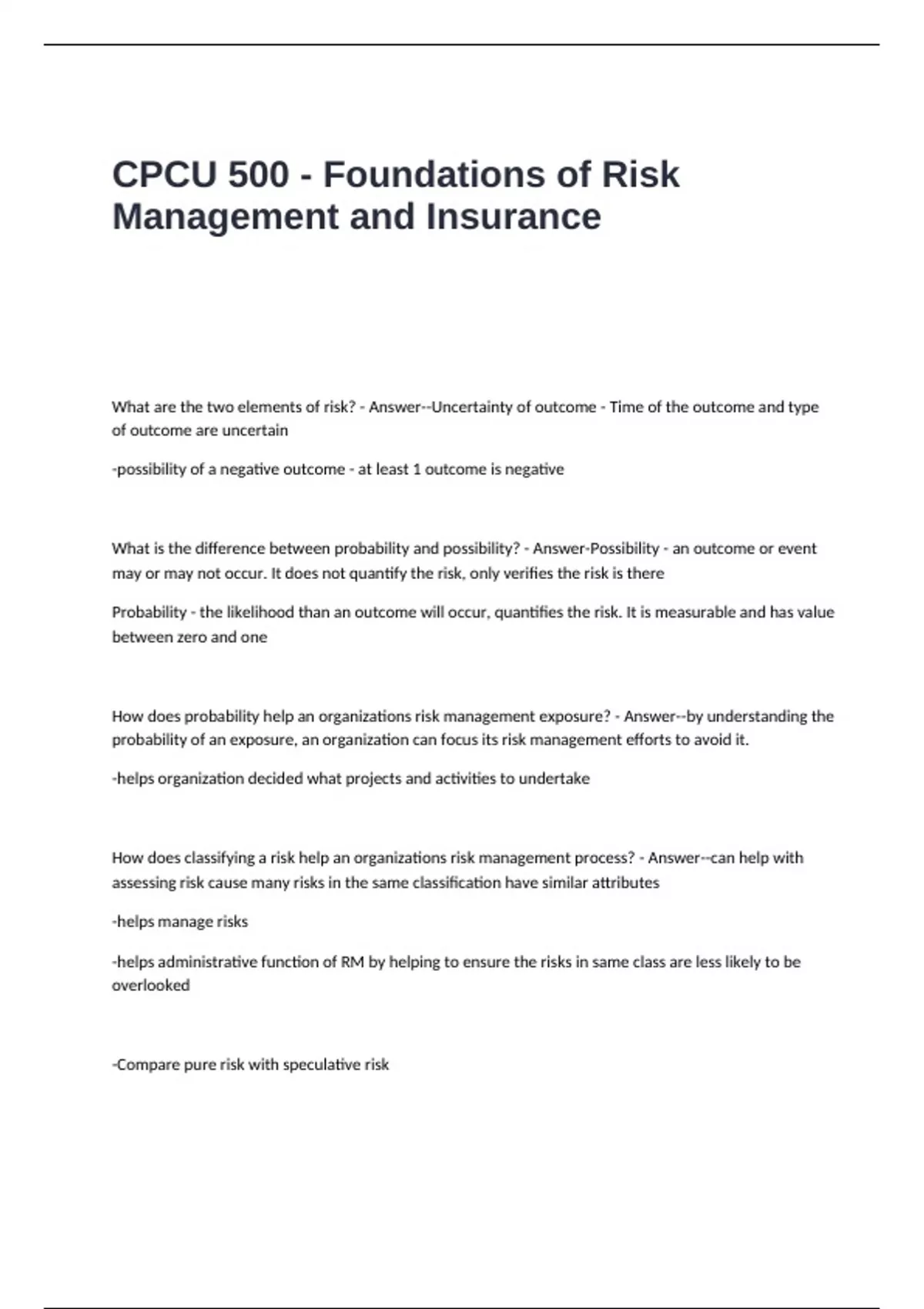 CPCU 500 - Foundations of Risk Management and Insurance

What are the two elements of risk? - Answer--Uncertainty of outcome - Time of the outcome and type of outcome are uncertain

-possibility of a negative outcome - at least 1 outcome is negative

What is the difference between probability and possibility? - Answer-Possibility - an outcome or event may or may not occur. It does not quantify the risk, only verifies the risk is there

Probability - the likelihood than an outcome will occur, quantifies the risk. It is measurable and has value between zero and one

How does probability help an organizations risk management exposure? - Answer--by understanding the probability of an exposure, an organization can focus its risk management efforts to avoid it.

-helps organization decided what projects and activities to undertake

How does classifying a risk help an organizations risk management process? - Answer--can help with assessing risk cause many risks in the same classification have similar attributes

-helps manage risks

-helps administrative function of RM by helping to ensure the risks in same class are less likely to be overlooked

-Compare pure risk with speculative risk